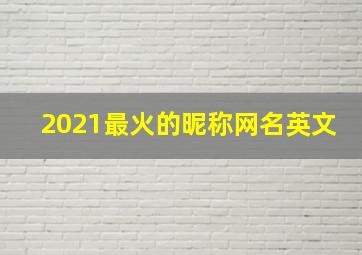 2021最火的昵称网名英文